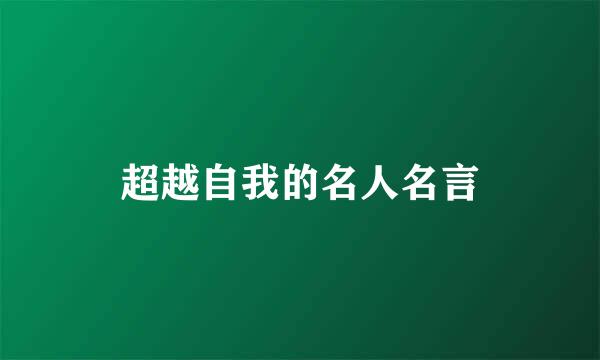 超越自我的名人名言